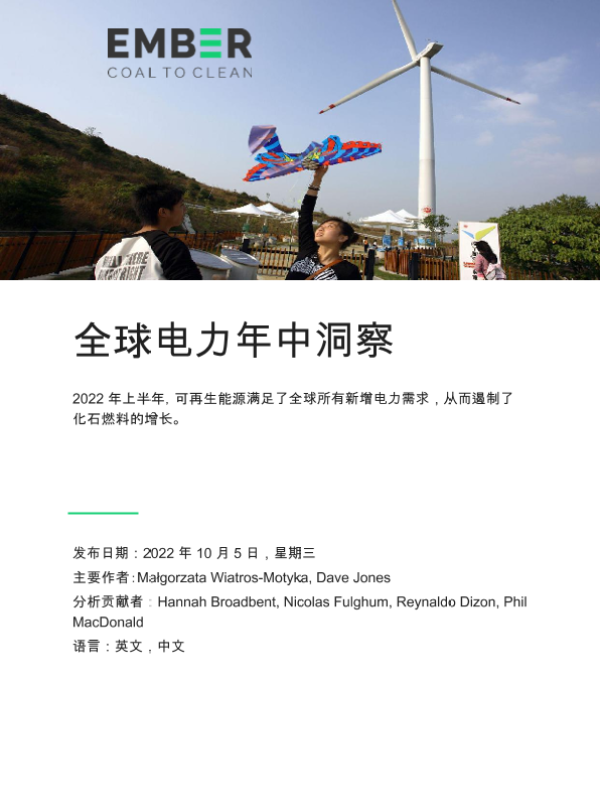 EMBER
COAL TO CLEAN

全球电力年中洞察

2022 年上半年, 可再生能源满足了全球所有新增电力需求，从而遏制了化石燃料的增长。

发布日期：2022 年 10 月 5 日，星期三
主要作者：Małgorzata Wiatros-Motyka, Dave Jones
分析贡献者：Hannah Broadbent, Nicolas Fulghum, Reynaldo Dizon, Phil MacDonald
语言：英文，中文